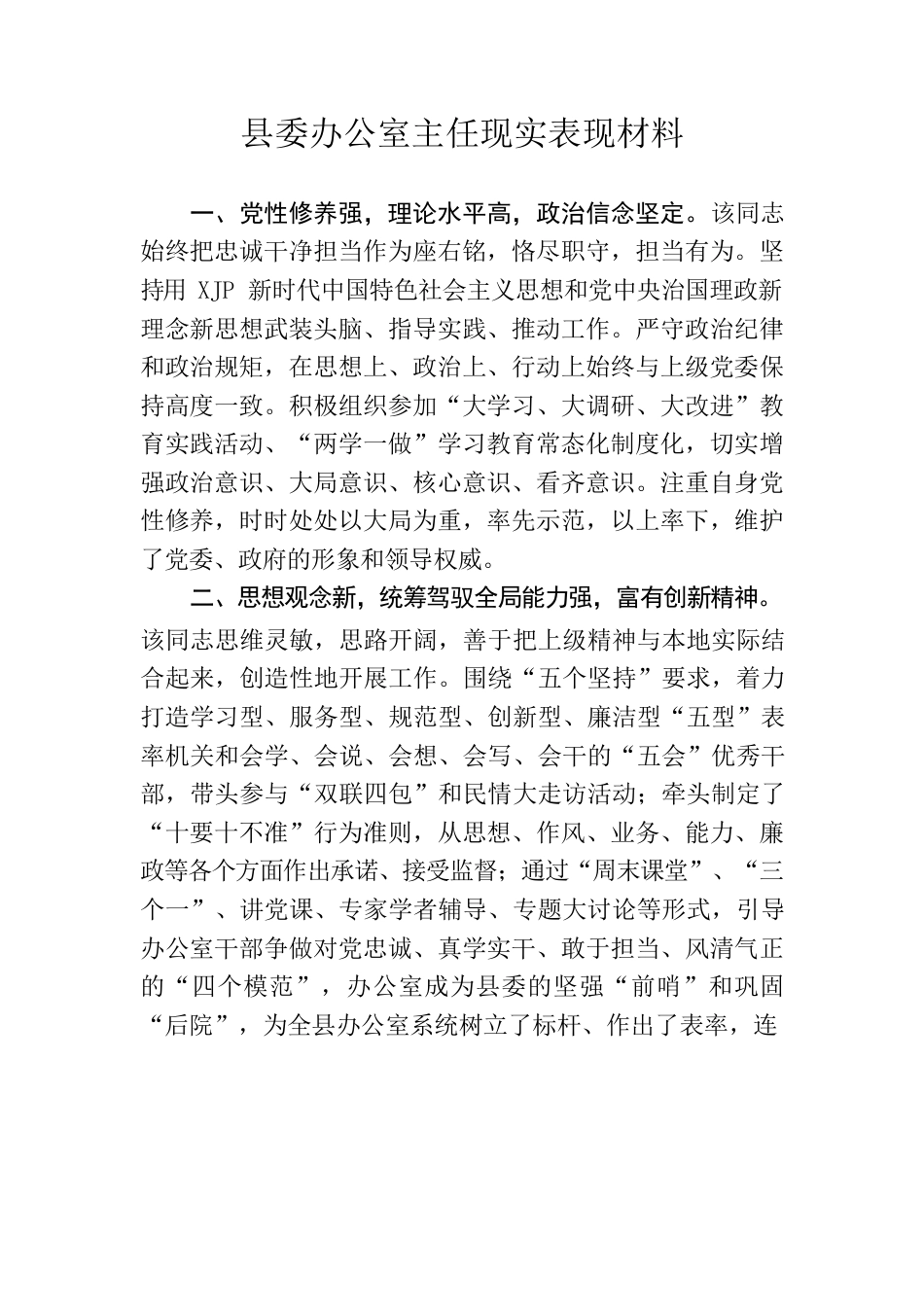 县委办公室主任现实表现材料

一、党性修养强，理论水平高，政治信念坚定。该同志始终把忠诚干净担当作为座右铭，恪尽职守，担当有为。坚持用 XJP 新时代中国特色社会主义思想和党中央治国理政新理念新思想武装头脑、指导实践、推动工作。严守政治纪律和政治规矩，在思想上、政治上、行动上始终与上级党委保持高度一致。积极组织参加“大学习、大调研、大改进”教育实践活动、“两学一做”学习教育常态化制度化，切实增强政治意识、大局意识、核心意识、看齐意识。注重自身党性修养，时时处处以大局为重，率先示范，以上率下，维护了党委、政府的形象和领导权威。

二、思想观念新，统筹驾驭全局能力强，富有创新精神。该同志思维灵敏，思路开阔，善于把上级精神与本地实际结合起来，创造性地开展工作。围绕“五个坚持”要求，着力打造学习型、服务型、规范型、创新型、廉洁型“五型”表率机关和会学、会说、会想、会写、会干的“五会”优秀干部，带头参与“双联四包”和民情大走访活动；牵头制定了“十要十不准”行为准则，从思想、作风、业务、能力、廉政等各个方面作出承诺、接受监督；通过“周末课堂”、“三个一”、讲党课、专家学者辅导、专题大讨论等形式，引导办公室干部争做对党忠诚、真学实干、敢于担当、风清气正的“四个模范”，办公室成为县委的坚强“前哨”和巩固“后院”，为全县办公室系统树立了标杆、作出了表率，连